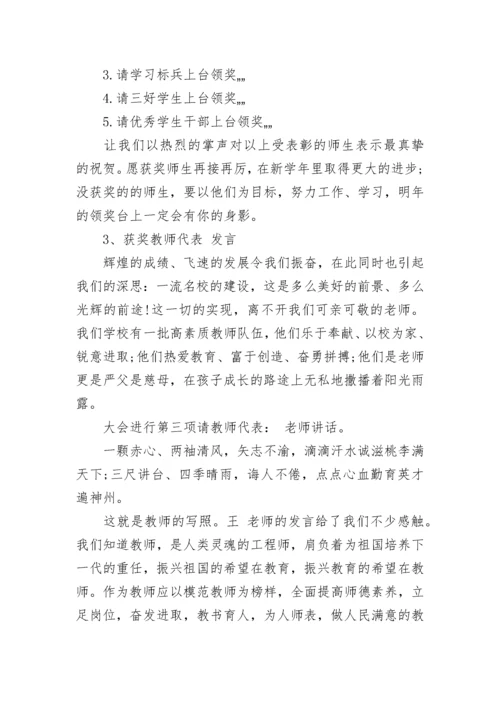 3. 请学习标兵上台领奖„„

4. 请三好学生上台领奖„„

5. 请优秀学生干部上台领奖„„

让我们以热烈的掌声对以上受表彰的师生表示最真挚的祝贺。愿获奖师生再接再厉，在新学年里取得更大的进步；没获奖的的师生，要以他们为目标，努力工作、学习，明年的领奖台上一定会有你的身影。

3、获奖教师代表 发言

辉煌的成绩、飞速的发展令我们振奋，在此同时也引起我们的深思：一流名校的建设，这是多么美好的前景、多么光辉的前途！这一切的实现，离不开我们可亲可敬的老师。我们学校有一批高素质教师队伍，他们乐于奉献、以校为家、锐意进取；他们热爱教育、富于创造、奋勇拼搏；他们是老师更是严父是慈母，在孩子成长的路途上无私地撒播着阳光雨露。

大会进行第三项请教师代表： 老师讲话。

一颗赤心、两袖清风，矢志不渝，滴滴汗水诚滋桃李满天下；三尺讲台、四季晴雨，诲人不倦，点点心血勤育英才遍神州。

这就是教师的写照。王 老师的发言给了我们不少感触。我们知道教师，是人类灵魂的工程师，肩负着为祖国培养下一代的重任，振兴祖国的希望在教育，振兴教育的希望在教师。作为教师应以模范教师为榜样，全面提高师德素养，立足岗位，奋发进取，教书育人，为人师表，做人民满意的教